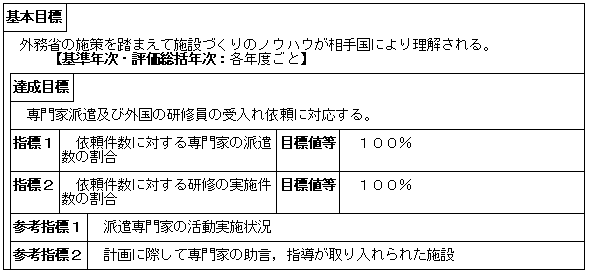 基本目標

外務省の施策を踏まえて施設づくりのノウハウが相手国により理解される。
【基準年次・評価総括年次：各年度ごと】

達成目標

専門家派遣及び外国の研修員の受入れ依頼に対応する。

| 指標１ | 依頼件数に対する専門家の派遣数の割合 | 目標値等 | １００％ |
|---|---|---|---|
| 指標２ | 依頼件数に対する研修の実施件数の割合 | 目標値等 | １００％ |

| 参考指標１ | 派遣専門家の活動実施状況 |
|---|---|
| 参考指標２ | 計画に際して専門家の助言，指導が取り入れられた施設 |